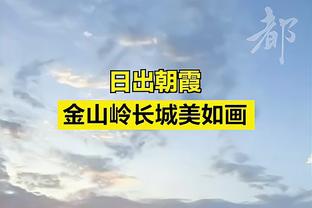 都

日出朝霞

金山岭长城美如画